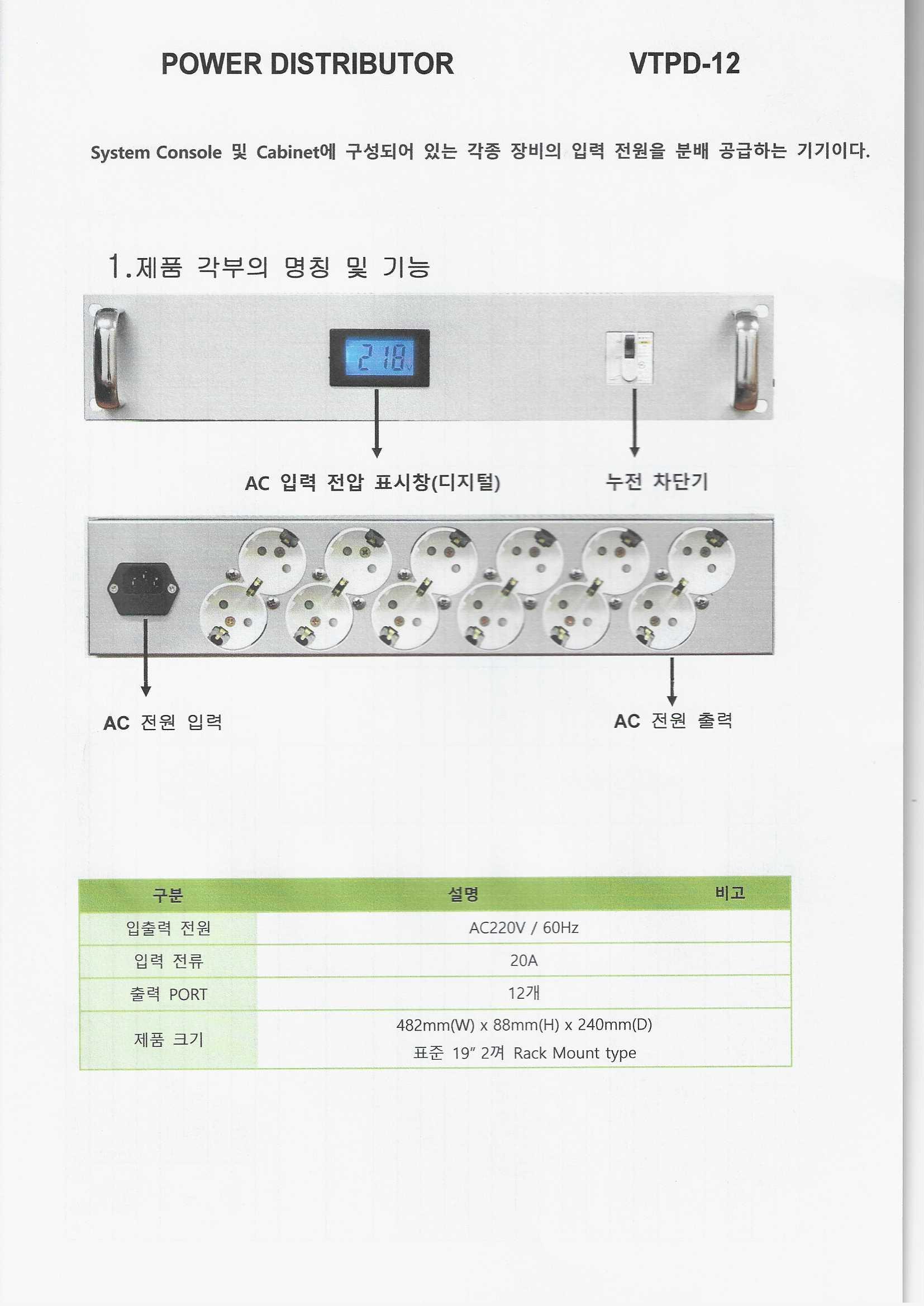 POWER DISTRIBUTOR VTPD-12

System Console 및 Cabinet에 구성되어 있는 각종 장비의 입력 전원을 분배 공급하는 기기이다.

1.제품 각부의 명칭 및 기능

218 V

AC 입력 전압 표시창(디지털)

누전 차단기

AC 전원 입력

AC 전원 출력

| 구분 | 설명 | 비고 |
|---|---|---|
| 입출력 전원 | AC220V / 60Hz | |
| 입력 전류 | 20A | |
| 출력 PORT | 12개 | |
| 제품 크기 | 482mm(W) x 88mm(H) x 240mm(D) 표준 19" 2껴 Rack Mount type | |